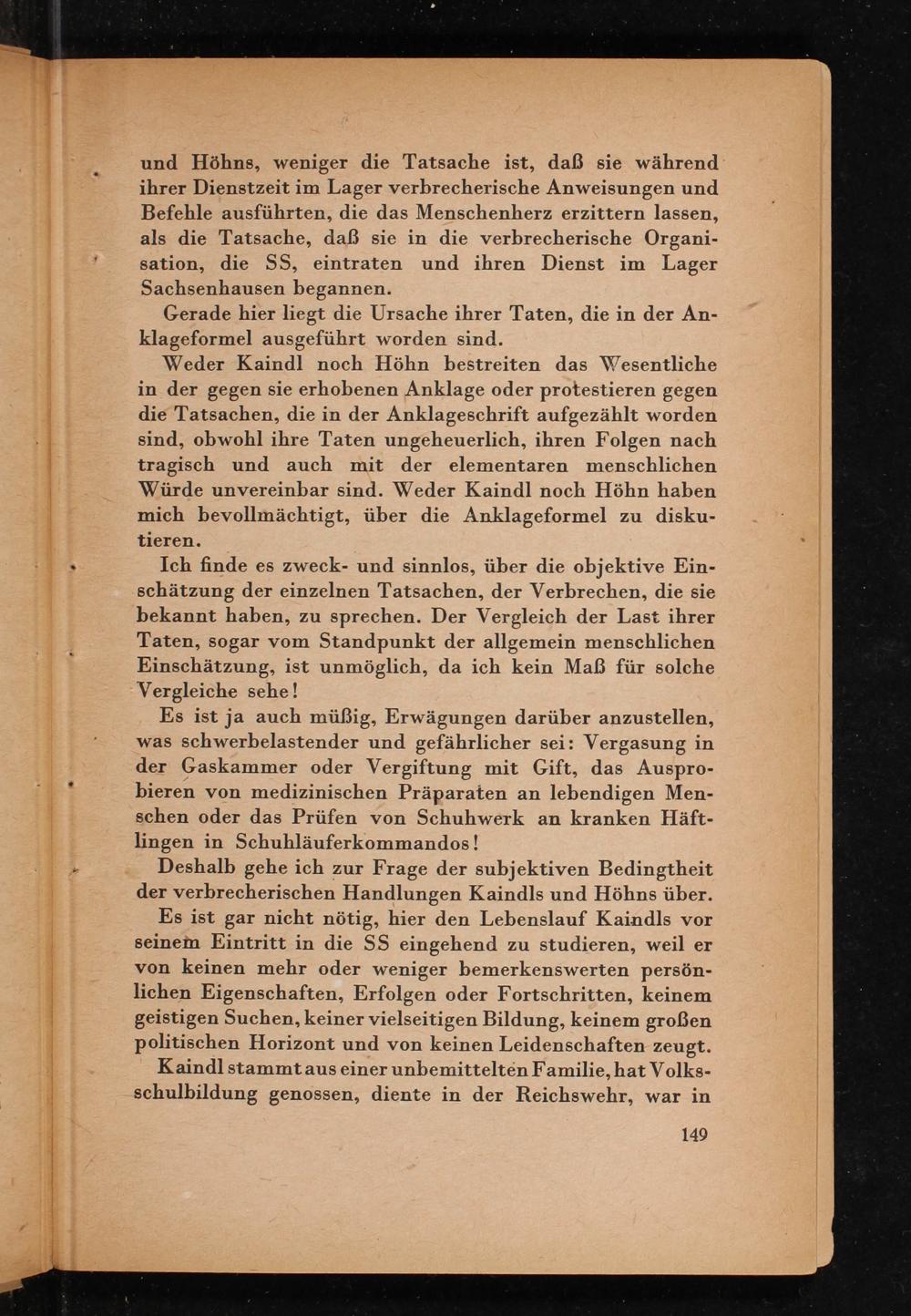 und Höhns, weniger die Tatsache ist, daß sie während ihrer Dienstzeit im Lager verbrecherische Anweisungen und Befehle ausführten, die das Menschenherz erzittern lassen, als die Tatsache, daß sie in die verbrecherische Organisation, die SS, eintraten und ihren Dienst im Lager Sachsenhausen begannen.

Gerade hier liegt die Ursache ihrer Taten, die in der Anklageformel ausgeführt worden sind.

Weder Kaindl noch Höhn bestreiten das Wesentliche in der gegen sie erhobenen Anklage oder protestieren gegen die Tatsachen, die in der Anklageschrift aufgezählt worden sind, obwohl ihre Taten ungeheuerlich, ihren Folgen nach tragisch und auch mit der elementaren menschlichen Würde unvereinbar sind. Weder Kaindl noch Höhn haben mich bevollmächtigt, über die Anklageformel zu diskutieren.

Ich finde es zweck- und sinnlos, über die objektive Einschätzung der einzelnen Tatsachen, der Verbrechen, die sie bekannt haben, zu sprechen. Der Vergleich der Last ihrer Taten, sogar vom Standpunkt der allgemein menschlichen Einschätzung, ist unmöglich, da ich kein Maß für solche Vergleiche sehe!

Es ist ja auch müßig, Erwägungen darüber anzustellen, was schwerbelastender und gefährlicher sei: Vergasung in der Gaskammer oder Vergiftung mit Gift, das Ausprobieren von medizinischen Präparaten an lebendigen Menschen oder das Prüfen von Schuhwerk an kranken Häftlingen in Schuhläuferkommandos!

Deshalb gehe ich zur Frage der subjektiven Bedingtheit der verbrecherischen Handlungen Kaindls und Höhns über.

Es ist gar nicht nötig, hier den Lebenslauf Kaindls vor seinem Eintritt in die SS eingehend zu studieren, weil er von keinen mehr oder weniger bemerkenswerten persönlichen Eigenschaften, Erfolgen oder Fortschritten, keinem geistigen Suchen, keiner vielseitigen Bildung, keinem großen politischen Horizont und von keinen Leidenschaften zeugt.

Kaindl stammt aus einer unbemittelten Familie, hat Volksschulbildung genossen, diente in der Reichswehr, war in

149